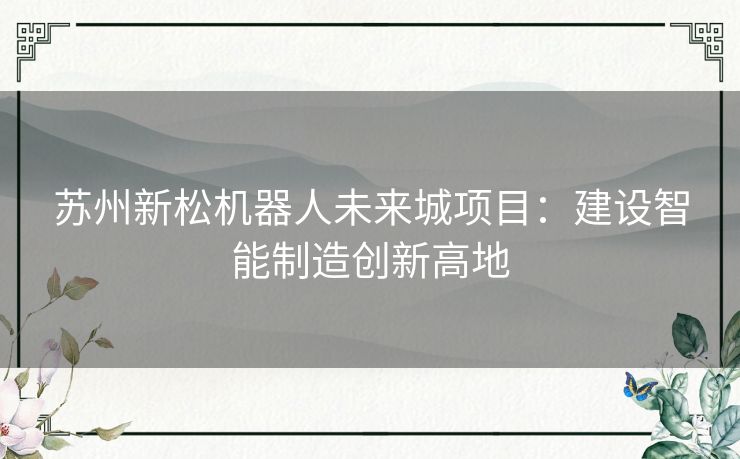 苏州新松机器人未来城项目：建设智能制造创新高地